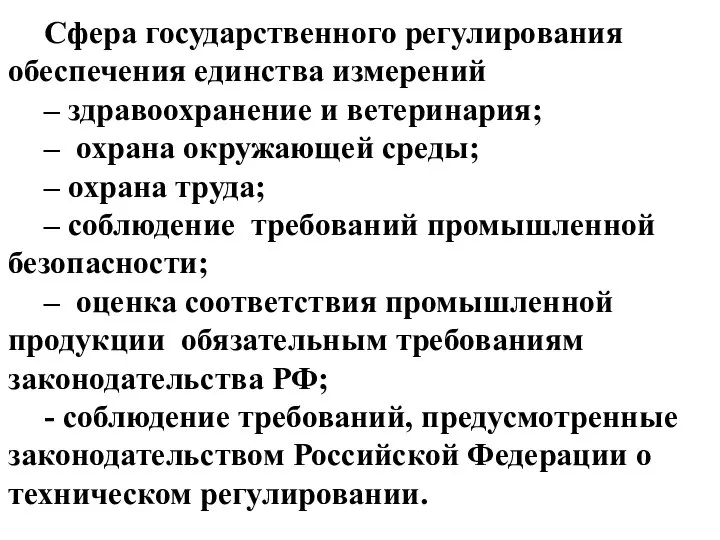 Сфера государственного регулирования обеспечения единства измерений

– здравоохранение и ветеринария;

– охрана окружающей среды;

– охрана труда;

– соблюдение требований промышленной безопасности;

– оценка соответствия промышленной продукции обязательным требованиям законодательства РФ;

- соблюдение требований, предусмотренные законодательством Российской Федерации о техническом регулировании.